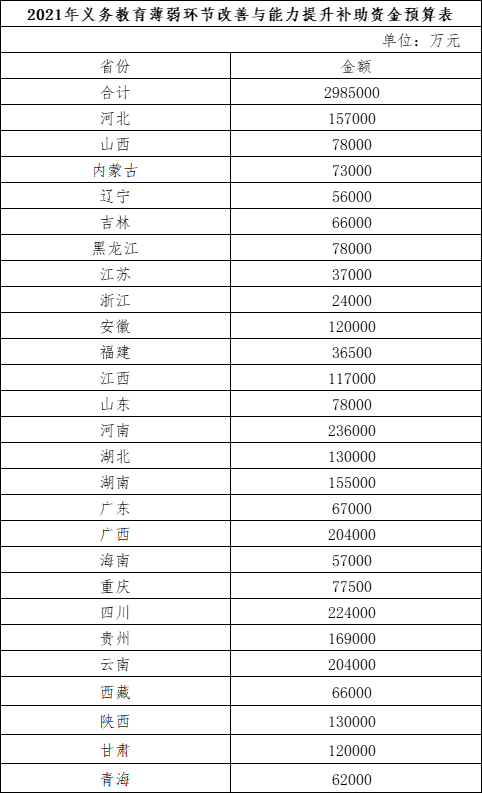 2021年义务教育薄弱环节改善与能力提升补助资金预算表

单位：万元

| 省份 | 金额 |
|---|---|
| 合计 | 2985000 |
| 河北 | 157000 |
| 山西 | 78000 |
| 内蒙古 | 73000 |
| 辽宁 | 56000 |
| 吉林 | 66000 |
| 黑龙江 | 78000 |
| 江苏 | 37000 |
| 浙江 | 24000 |
| 安徽 | 120000 |
| 福建 | 36500 |
| 江西 | 117000 |
| 山东 | 78000 |
| 河南 | 236000 |
| 湖北 | 130000 |
| 湖南 | 155000 |
| 广东 | 67000 |
| 广西 | 204000 |
| 海南 | 57000 |
| 重庆 | 77500 |
| 四川 | 224000 |
| 贵州 | 169000 |
| 云南 | 204000 |
| 西藏 | 66000 |
| 陕西 | 130000 |
| 甘肃 | 120000 |
| 青海 | 62000 |